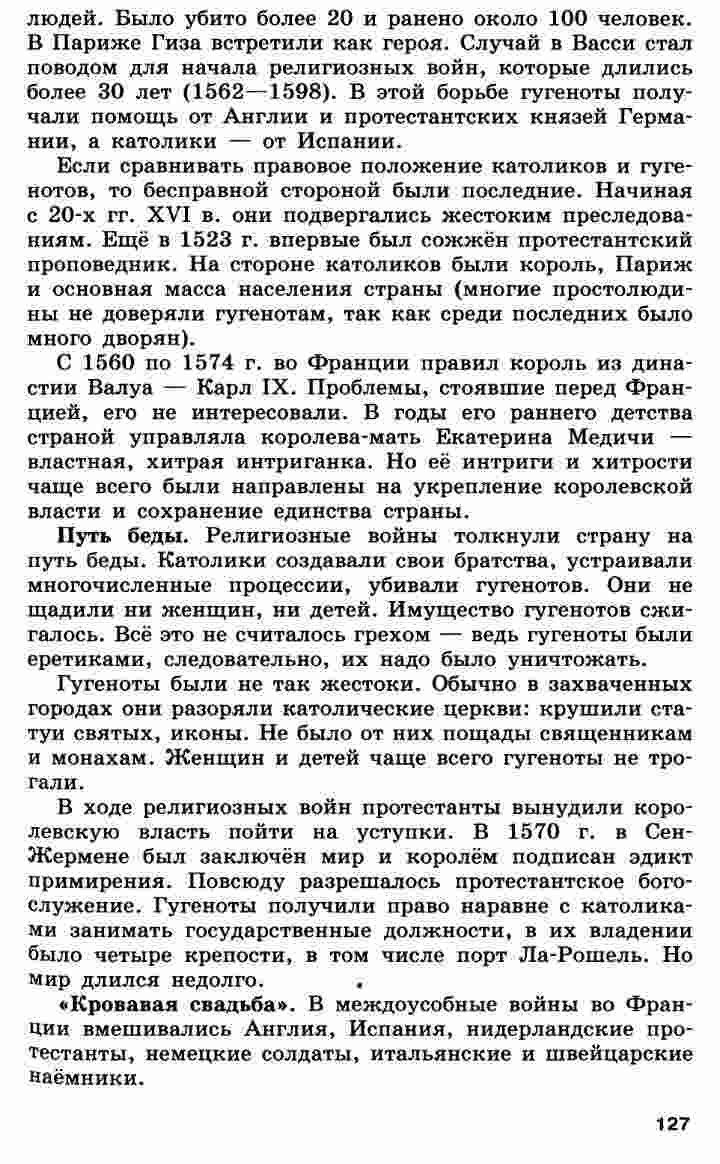 людей. Было убито более 20 и ранено около 100 человек. В Париже Гиза встретили как героя. Случай в Васси стал поводом для начала религиозных войн, которые длились более 30 лет (1562—1598). В этой борьбе гугеноты получали помощь от Англии и протестантских князей Германии, а католики — от Испании.

Если сравнивать правовое положение католиков и гугенотов, то бесправной стороной были последние. Начиная с 20-х гг. XVI в. они подвергались жестоким преследованиям. Ещё в 1523 г. впервые был сожжён протестантский проповедник. На стороне католиков были король, Париж и основная масса населения страны (многие простолюдины не доверяли гугенотам, так как среди последних было много дворян).

С 1560 по 1574 г. во Франции правил король из династии Валуа — Карл IX. Проблемы, стоявшие перед Францией, его не интересовали. В годы его раннего детства страной управляла королева-мать Екатерина Медичи — властная, хитрая интриганка. Но её интриги и хитрости чаще всего были направлены на укрепление королевской власти и сохранение единства страны.

**Путь беды.** Религиозные войны толкнули страну на путь беды. Католики создавали свои братства, устраивали многочисленные процессии, убивали гугенотов. Они не щадили ни женщин, ни детей. Имущество гугенотов сжигалось. Всё это не считалось грехом — ведь гугеноты были еретиками, следовательно, их надо было уничтожать.

Гугеноты были не так жестоки. Обычно в захваченных городах они разоряли католические церкви: крушили статуи святых, иконы. Не было от них пощады священникам и монахам. Женщин и детей чаще всего гугеноты не трогали.

В ходе религиозных войн протестанты вынудили королевскую власть пойти на уступки. В 1570 г. в Сен-Жермене был заключён мир и королём подписан эдикт примирения. Повсюду разрешалось протестантское богослужение. Гугеноты получили право наравне с католиками занимать государственные должности, в их владении было четыре крепости, в том числе порт Ла-Рошель. Но мир длился недолго.

**«Кровавая свадьба».** В междоусобные войны во Франции вмешивались Англия, Испания, нидерландские протестанты, немецкие солдаты, итальянские и швейцарские наёмники.

127